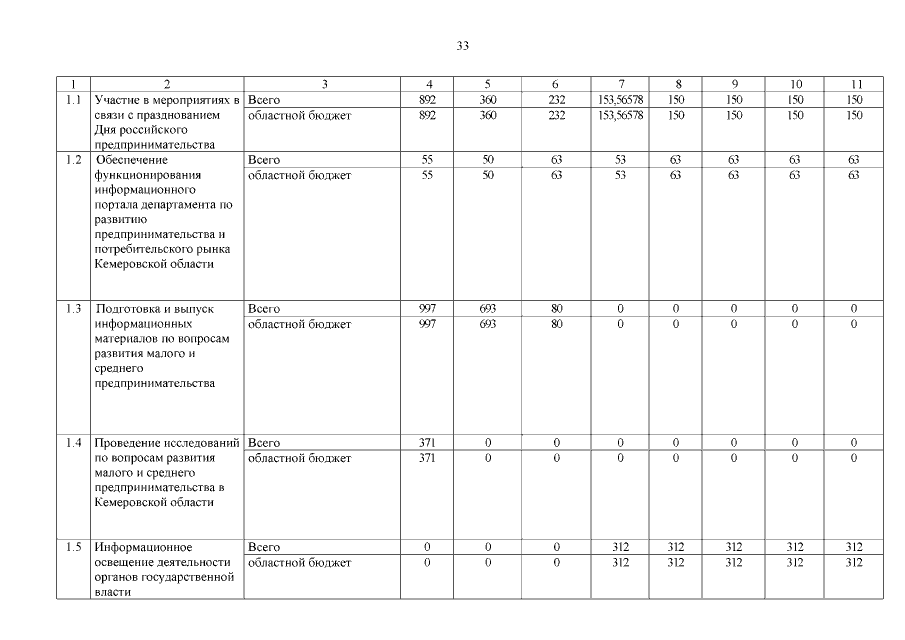 33

| 1 | 2 | 3 | 4 | 5 | 6 | 7 | 8 | 9 | 10 | 11 |
|---|---|---|---|---|---|---|---|---|---|---|
| 1.1 | Участие в мероприятиях в связи с празднованием Дня российского предпринимательства | Всего | 892 | 360 | 232 | 153,56578 | 150 | 150 | 150 | 150 |
| | | областной бюджет | 892 | 360 | 232 | 153,56578 | 150 | 150 | 150 | 150 |
| 1.2 | Обеспечение функционирования информационного портала департамента по развитию предпринимательства и потребительского рынка Кемеровской области | Всего | 55 | 50 | 63 | 53 | 63 | 63 | 63 | 63 |
| | | областной бюджет | 55 | 50 | 63 | 53 | 63 | 63 | 63 | 63 |
| 1.3 | Подготовка и выпуск информационных материалов по вопросам развития малого и среднего предпринимательства | Всего | 997 | 693 | 80 | 0 | 0 | 0 | 0 | 0 |
| | | областной бюджет | 997 | 693 | 80 | 0 | 0 | 0 | 0 | 0 |
| 1.4 | Проведение исследований по вопросам развития малого и среднего предпринимательства в Кемеровской области | Всего | 371 | 0 | 0 | 0 | 0 | 0 | 0 | 0 |
| | | областной бюджет | 371 | 0 | 0 | 0 | 0 | 0 | 0 | 0 |
| 1.5 | Информационное освещение деятельности органов государственной власти | Всего | 0 | 0 | 0 | 312 | 312 | 312 | 312 | 312 |
| | | областной бюджет | 0 | 0 | 0 | 312 | 312 | 312 | 312 | 312 |